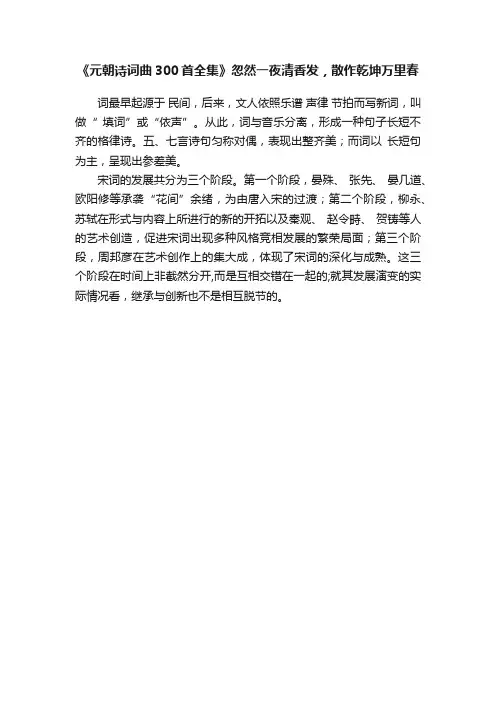 《元朝诗词曲 300 首全集》忽然一夜清香发，散作乾坤万里春

词最早起源于 民间，后来，文人依照乐谱 声律 节拍而写新词，叫做“ 填词”或“依声”。从此，词与音乐分离，形成一种句子长短不齐的格律诗。五、七言诗句匀称对偶，表现出整齐美；而词以 长短句为主，呈现出参差美。

宋词的发展共分为三个阶段。第一个阶段，晏殊、 张先、 晏几道、欧阳修等承袭“花间”余绪，为由唐入宋的过渡；第二个阶段，柳永、苏轼在形式与内容上所进行的新的开拓以及秦观、 赵令畤、 贺铸等人的艺术创造，促进宋词出现多种风格竞相发展的繁荣局面；第三个阶段，周邦彦在艺术创作上的集大成，体现了宋词的深化与成熟。这三个阶段在时间上非截然分开,而是互相交错在一起的;就其发展演变的实际情况看，继承与创新也不是相互脱节的。